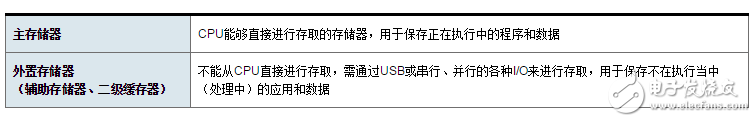 | 主存储器 | CPU能够直接进行存取的存储器，用于保存正在执行中的程序和数据 |
|---|---|
| 外置存储器（辅助存储器、二级缓存器） | 不能从CPU直接进行存取，需通过USB或串行、并行的各种I/O来进行存取，用于保存不在执行当中（处理中）的应用和数据 |

电子发烧友
www.elecfans.com